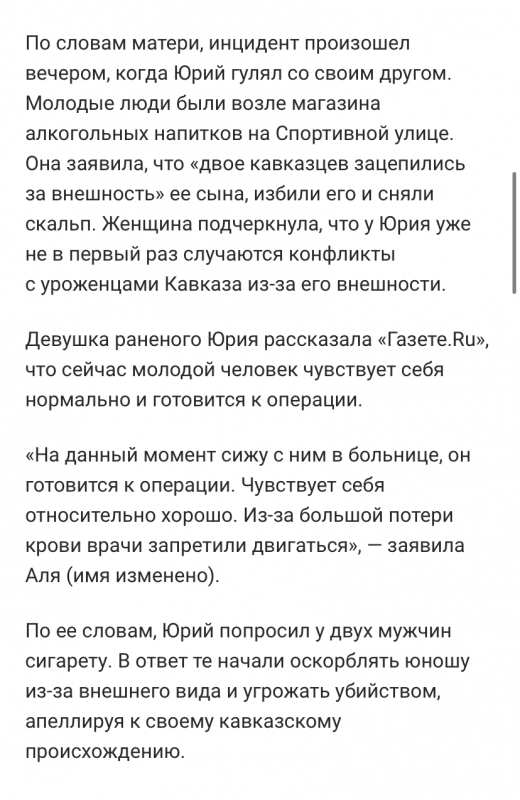 По словам матери, инцидент произошел вечером, когда Юрий гулял со своим другом. Молодые люди были возле магазина алкогольных напитков на Спортивной улице. Она заявила, что «двое кавказцев зацепились за внешность» ее сына, избили его и сняли скальп. Женщина подчеркнула, что у Юрия уже не в первый раз случаются конфликты с уроженцами Кавказа из-за его внешности.

Девушка раненого Юрия рассказала «Газете.Ru», что сейчас молодой человек чувствует себя нормально и готовится к операции.

«На данный момент сижу с ним в больнице, он готовится к операции. Чувствует себя относительно хорошо. Из-за большой потери крови врачи запретили двигаться», — заявила Аля (имя изменено).

По ее словам, Юрий попросил у двух мужчин сигарету. В ответ те начали оскорблять юношу из-за внешнего вида и угрожать убийством, апеллируя к своему кавказскому происхождению.